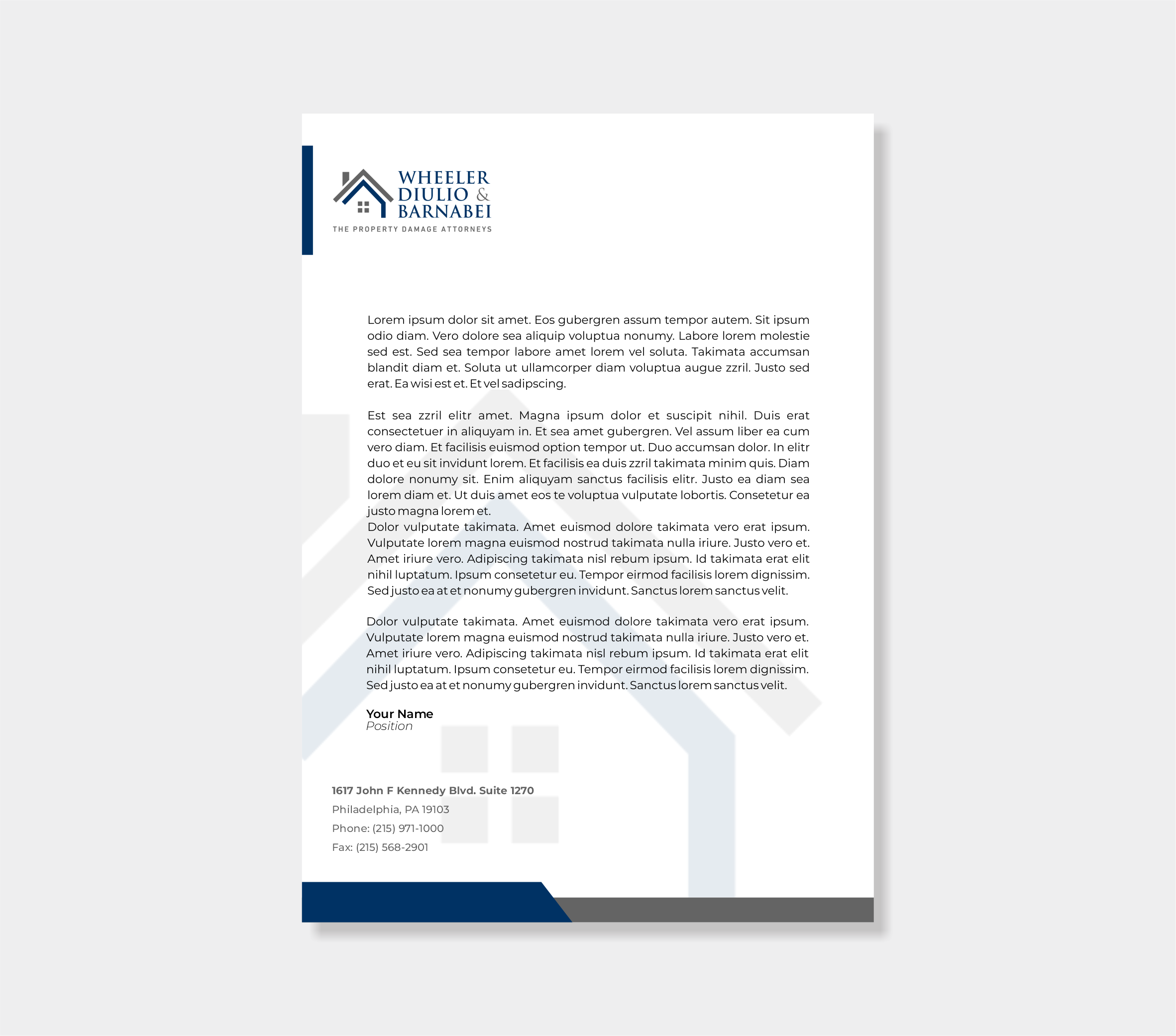 WHEELER
DIULIO &
BARNABEI
THE PROPERTY DAMAGE ATTORNEYS

Lorem ipsum dolor sit amet. Eos gubergren assum tempor autem. Sit ipsum odio diam. Vero dolore sea aliquip voluptua nonumy. Labore lorem molestie sed est. Sed sea tempor labore amet lorem vel soluta. Takimata accumsan blandit diam et. Soluta ut ullamcorper diam voluptua augue zzril. Justo sed erat. Ea wisi est et. Et vel sadipscing.

Est sea zzril elitr amet. Magna ipsum dolor et suscipit nihil. Duis erat consectetuer in aliquyam in. Et sea amet gubergren. Vel assum liber ea cum vero diam. Et facilisis euismod option tempor ut. Duo accumsan dolor. In elitr duo et eu sit invidunt lorem. Et facilisis ea duis zzril takimata minim quis. Diam dolore nonumy sit. Enim aliquyam sanctus facilisis elitr. Justo ea diam sea lorem diam et. Ut duis amet eos te voluptua vulputate lobortis. Consetetur ea justo magna lorem et.
Dolor vulputate takimata. Amet euismod dolore takimata vero erat ipsum. Vulputate lorem magna euismod nostrud takimata nulla iriure. Justo vero et. Amet iriure vero. Adipiscing takimata nisl rebum ipsum. Id takimata erat elit nihil luptatum. Ipsum consetetur eu. Tempor eirmod facilisis lorem dignissim. Sed justo ea at et nonumy gubergren invidunt. Sanctus lorem sanctus velit.

Dolor vulputate takimata. Amet euismod dolore takimata vero erat ipsum. Vulputate lorem magna euismod nostrud takimata nulla iriure. Justo vero et. Amet iriure vero. Adipiscing takimata nisl rebum ipsum. Id takimata erat elit nihil luptatum. Ipsum consetetur eu. Tempor eirmod facilisis lorem dignissim. Sed justo ea at et nonumy gubergren invidunt. Sanctus lorem sanctus velit.

Your Name
Position

1617 John F Kennedy Blvd. Suite 1270
Philadelphia, PA 19103
Phone: (215) 971-1000
Fax: (215) 568-2901